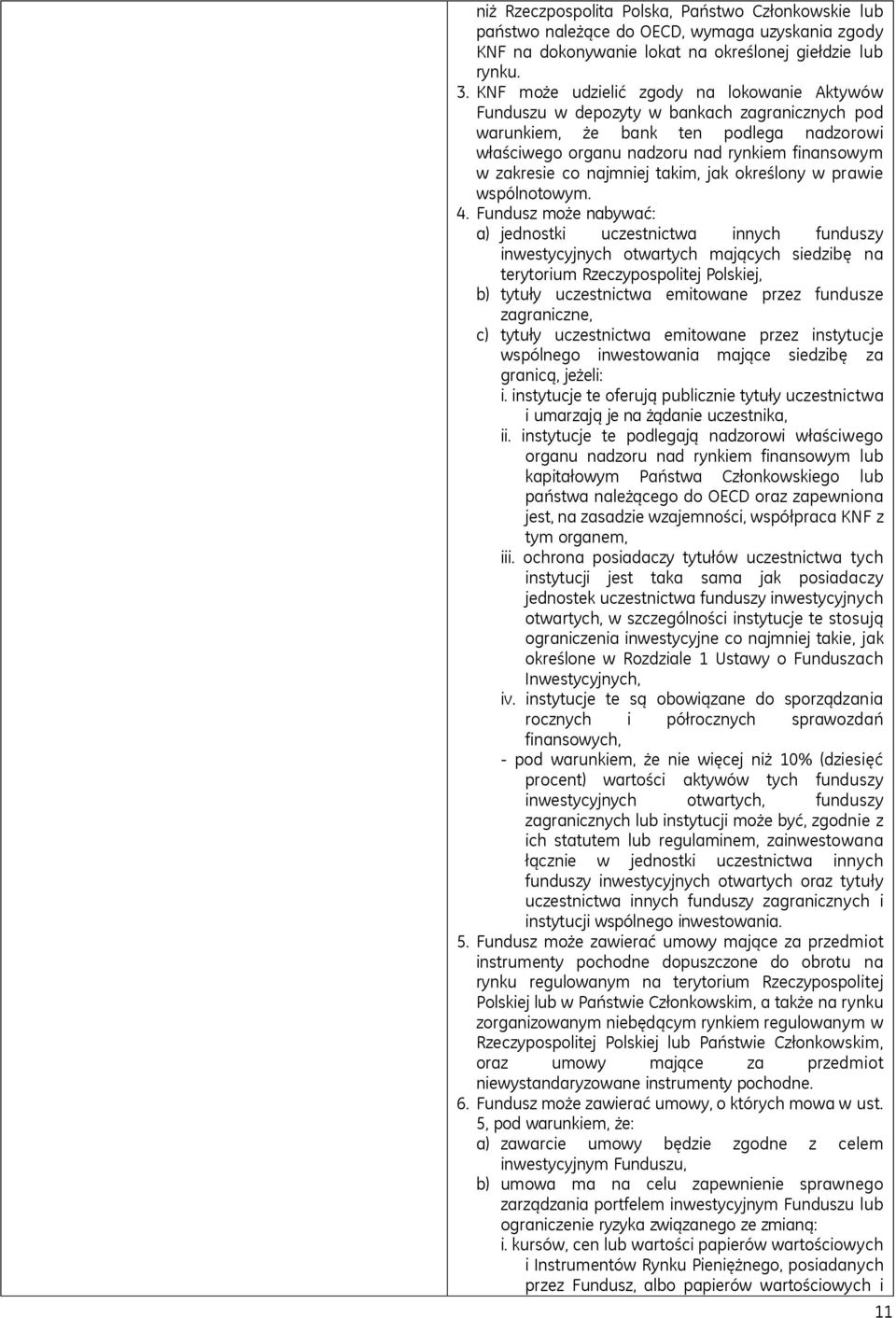 niż Rzeczpospolita Polska, Państwo Członkowskie lub państwo należące do OECD, wymaga uzyskania zgody KNF na dokonywanie lokat na określonej giełdzie lub rynku.

3. KNF może udzielić zgody na lokowanie Aktywów Funduszu w depozyty w bankach zagranicznych pod warunkiem, że bank ten podlega nadzorowi właściwego organu nadzoru nad rynkiem finansowym w zakresie co najmniej takim, jak określony w prawie wspólnotowym.

4. Fundusz może nabywać:
a) jednostki uczestnictwa innych funduszy inwestycyjnych otwartych mających siedzibę na terytorium Rzeczypospolitej Polskiej,
b) tytuły uczestnictwa emitowane przez fundusze zagraniczne,
c) tytuły uczestnictwa emitowane przez instytucje wspólnego inwestowania mające siedzibę za granicą, jeżeli:
i. instytucje te oferują publicznie tytuły uczestnictwa i umarzają je na żądanie uczestnika,
ii. instytucje te podlegają nadzorowi właściwego organu nadzoru nad rynkiem finansowym lub kapitałowym Państwa Członkowskiego lub państwa należącego do OECD oraz zapewniona jest, na zasadzie wzajemności, współpraca KNF z tym organem,
iii. ochrona posiadaczy tytułów uczestnictwa tych instytucji jest taka sama jak posiadaczy jednostek uczestnictwa funduszy inwestycyjnych otwartych, w szczególności instytucje te stosują ograniczenia inwestycyjne co najmniej takie, jak określone w Rozdziale 1 Ustawy o Funduszach Inwestycyjnych,
iv. instytucje te są obowiązane do sporządzania rocznych i półrocznych sprawozdań finansowych,
- pod warunkiem, że nie więcej niż 10% (dziesięć procent) wartości aktywów tych funduszy inwestycyjnych otwartych, funduszy zagranicznych lub instytucji może być, zgodnie z ich statutem lub regulaminem, zainwestowana łącznie w jednostki uczestnictwa innych funduszy inwestycyjnych otwartych oraz tytuły uczestnictwa innych funduszy zagranicznych i instytucji wspólnego inwestowania.

5. Fundusz może zawierać umowy mające za przedmiot instrumenty pochodne dopuszczone do obrotu na rynku regulowanym na terytorium Rzeczypospolitej Polskiej lub w Państwie Członkowskim, a także na rynku zorganizowanym niebędącym rynkiem regulowanym w Rzeczypospolitej Polskiej lub Państwie Członkowskim, oraz umowy mające za przedmiot niewystandaryzowane instrumenty pochodne.

6. Fundusz może zawierać umowy, o których mowa w ust. 5, pod warunkiem, że:
a) zawarcie umowy będzie zgodne z celem inwestycyjnym Funduszu,
b) umowa ma na celu zapewnienie sprawnego zarządzania portfelem inwestycyjnym Funduszu lub ograniczenie ryzyka związanego ze zmianą:
i. kursów, cen lub wartości papierów wartościowych i Instrumentów Rynku Pieniężnego, posiadanych przez Fundusz, albo papierów wartościowych i

11